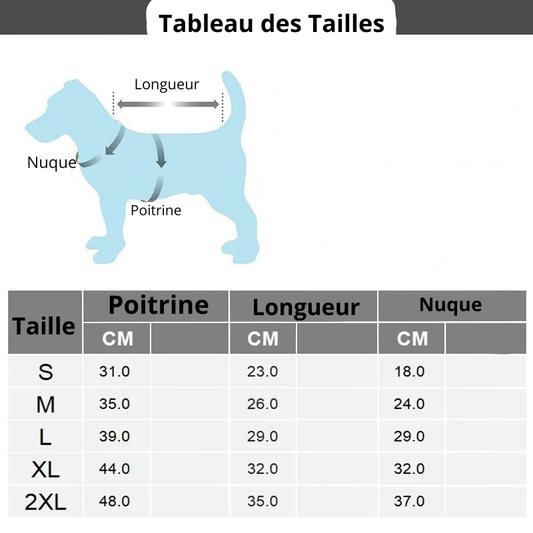 Tableau des Tailles

Longueur

Nuque

Poitrine

| Taille | Poitrine | | Longueur | | Nuque | |
|---|---|---|---|---|---|---|
| | CM | | CM | | CM | |
| S | 31.0 | | 23.0 | | 18.0 | |
| M | 35.0 | | 26.0 | | 24.0 | |
| L | 39.0 | | 29.0 | | 29.0 | |
| XL | 44.0 | | 32.0 | | 32.0 | |
| 2XL | 48.0 | | 35.0 | | 37.0 | |